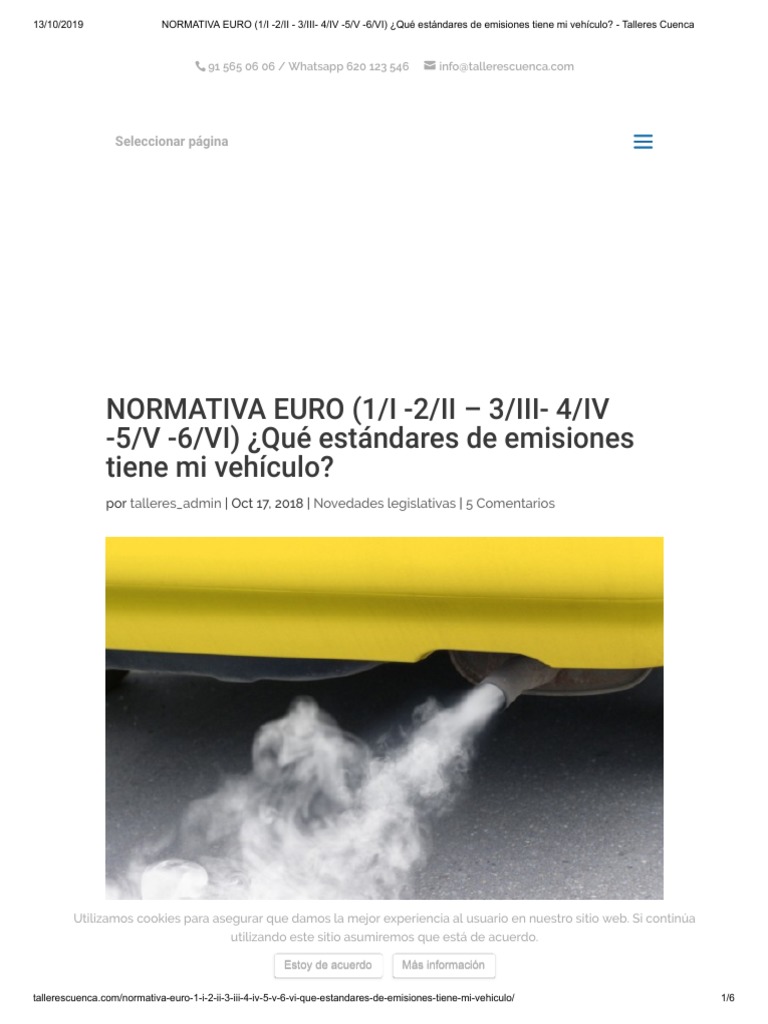 13/10/2019 NORMATIVA EURO (1/I -2/II - 3/III- 4/IV -5/V -6/VI) ¿Qué estándares de emisiones tiene mi vehículo? - Talleres Cuenca

91 565 06 06 / Whatsapp 620 123 546 info@tallerescuenca.com

Seleccionar página

NORMATIVA EURO (1/I -2/II – 3/III- 4/IV -5/V -6/VI) ¿Qué estándares de emisiones tiene mi vehículo?

por talleres_admin | Oct 17, 2018 | Novedades legislativas | 5 Comentarios

Utilizamos cookies para asegurar que damos la mejor experiencia al usuario en nuestro sitio web. Si continúa utilizando este sitio asumiremos que está de acuerdo.

Estoy de acuerdo Más información

tallerescuenca.com/normativa-euro-1-i-2-ii-3-iii-4-iv-5-v-6-vi-que-estandares-de-emisiones-tiene-mi-vehiculo/ 1/6